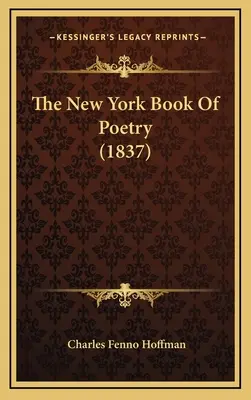 —KESSINGER'S LEGACY REPRINTS—

The New York Book Of Poetry (1837)

Charles Fenno Hoffman